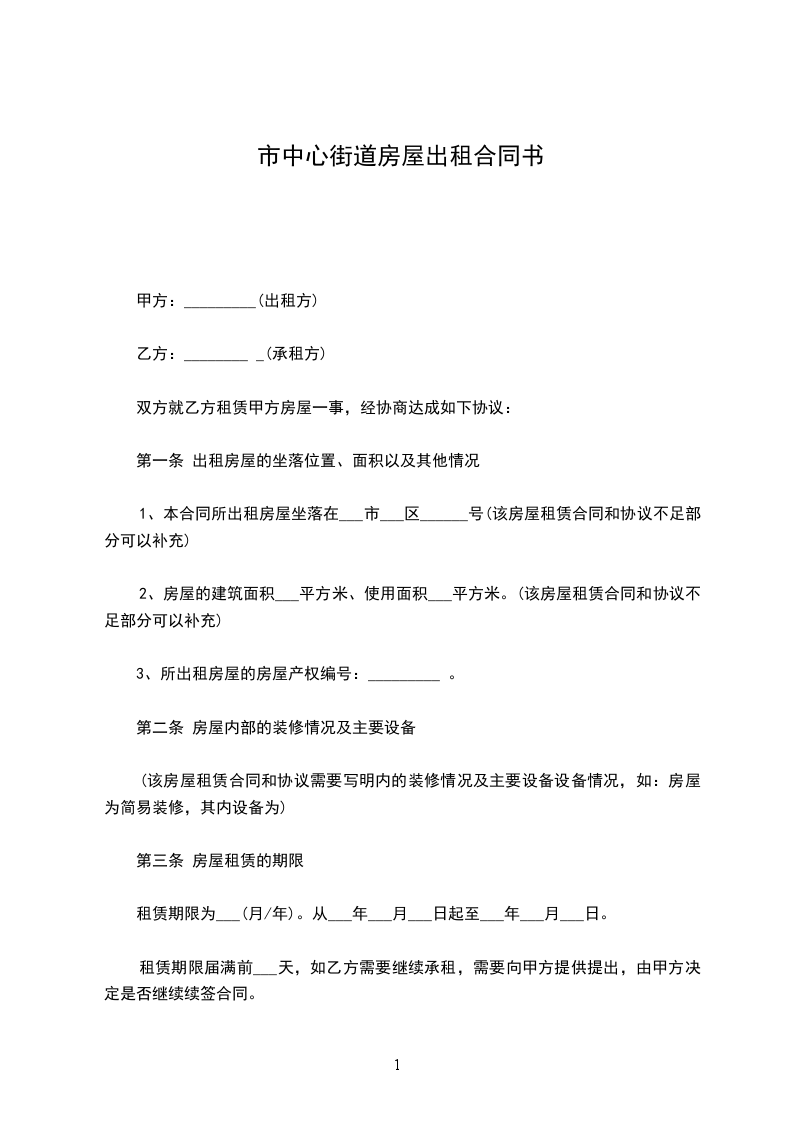 市中心街道房屋出租合同书

甲方：_________(出租方)

乙方：________ _(承租方)

双方就乙方租赁甲方房屋一事，经协商达成如下协议：

第一条 出租房屋的坐落位置、面积以及其他情况

1、本合同所出租房屋坐落在___市___区______号(该房屋租赁合同和协议不足部分可以补充)

2、房屋的建筑面积___平方米、使用面积___平方米。(该房屋租赁合同和协议不足部分可以补充)

3、所出租房屋的房屋产权编号：_________ 。

第二条 房屋内部的装修情况及主要设备

(该房屋租赁合同和协议需要写明内的装修情况及主要设备设备情况，如：房屋为简易装修，其内设备为)

第三条 房屋租赁的期限

租赁期限为___(月/年)。从___年___月___日起至___年___月___日。

租赁期限届满前___天，如乙方需要继续承租，需要向甲方提供提出，由甲方决定是否继续续签合同。

1